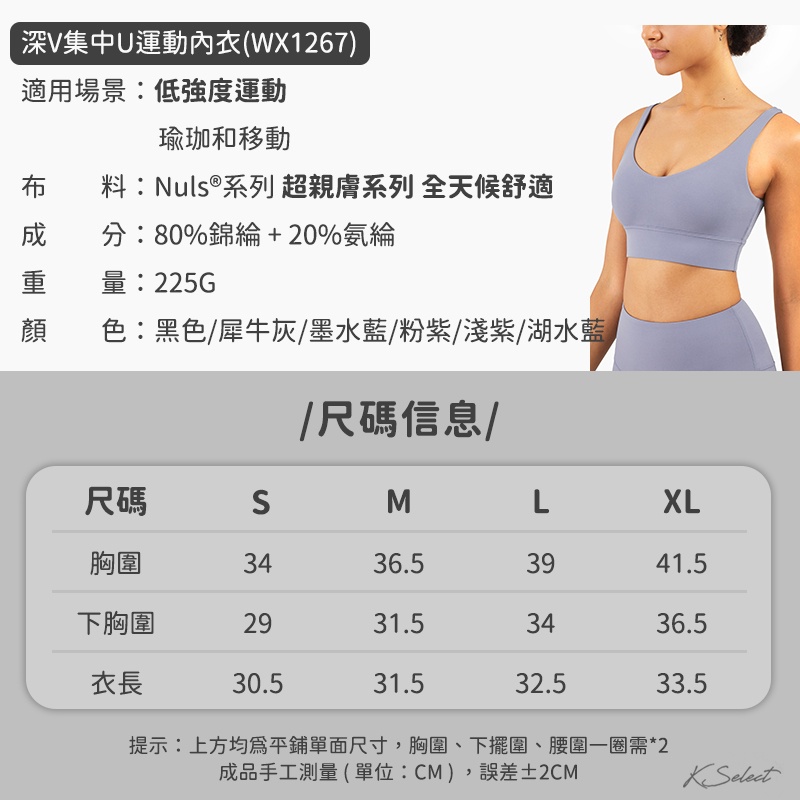 深V集中U運動內衣(WX1267)

適用場景：低強度運動
瑜珈和移動

布　料：Nuls®系列 超親膚系列 全天候舒適

成　分：80%錦綸 + 20%氨綸

重　量：225G

顏　色：黑色/犀牛灰/墨水藍/粉紫/淺紫/湖水藍

/尺碼信息/

| 尺碼 | S | M | L | XL |
|---|---|---|---|---|
| 胸圍 | 34 | 36.5 | 39 | 41.5 |
| 下胸圍 | 29 | 31.5 | 34 | 36.5 |
| 衣長 | 30.5 | 31.5 | 32.5 | 33.5 |

提示：上方均爲平鋪單面尺寸，胸圍、下擺圍、腰圍一圈需*2
成品手工測量 ( 單位：CM )，誤差±2CM

K.Select